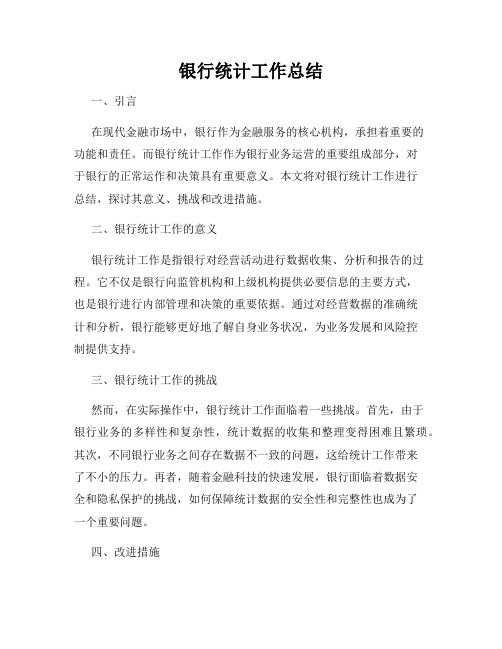 银行统计工作总结

一、引言

在现代金融市场中，银行作为金融服务的核心机构，承担着重要的功能和责任。而银行统计工作作为银行业务运营的重要组成部分，对于银行的正常运作和决策具有重要意义。本文将对银行统计工作进行总结，探讨其意义、挑战和改进措施。

二、银行统计工作的意义

银行统计工作是指银行对经营活动进行数据收集、分析和报告的过程。它不仅是银行向监管机构和上级机构提供必要信息的主要方式，也是银行进行内部管理和决策的重要依据。通过对经营数据的准确统计和分析，银行能够更好地了解自身业务状况，为业务发展和风险控制提供支持。

三、银行统计工作的挑战

然而，在实际操作中，银行统计工作面临着一些挑战。首先，由于银行业务的多样性和复杂性，统计数据的收集和整理变得困难且繁琐。其次，不同银行业务之间存在数据不一致的问题，这给统计工作带来了不小的压力。再者，随着金融科技的快速发展，银行面临着数据安全和隐私保护的挑战，如何保障统计数据的安全性和完整性也成为了一个重要问题。

四、改进措施